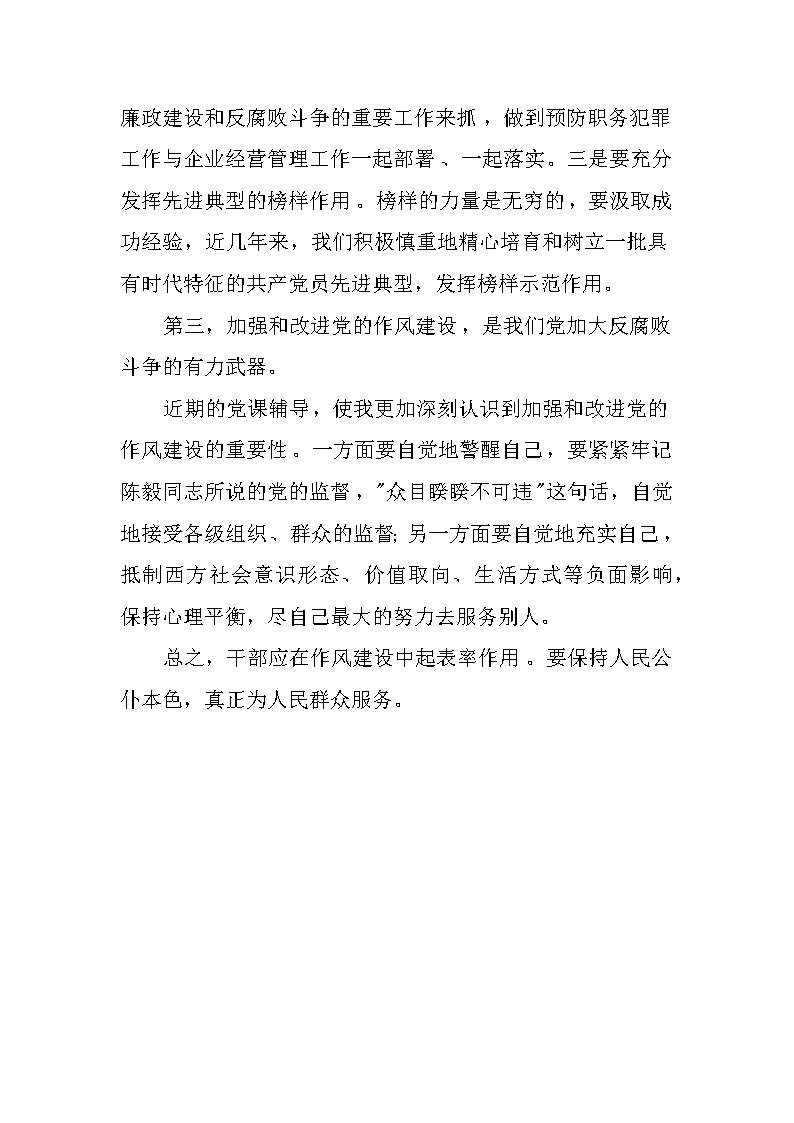 廉政建设和反腐败斗争的重要工作来抓，做到预防职务犯罪工作与企业经营管理工作一起部署、一起落实。三是要充分发挥先进典型的榜样作用。榜样的力量是无穷的，要汲取成功经验，近几年来，我们积极慎重地精心培育和树立一批具有时代特征的共产党员先进典型，发挥榜样示范作用。

第三，加强和改进党的作风建设，是我们党加大反腐败斗争的有力武器。

近期的党课辅导，使我更加深刻认识到加强和改进党的作风建设的重要性。一方面要自觉地警醒自己，要紧紧牢记陈毅同志所说的党的监督，"众目睽睽不可违"这句话，自觉地接受各级组织、群众的监督；另一方面要自觉地充实自己，抵制西方社会意识形态、价值取向、生活方式等负面影响，保持心理平衡，尽自己最大的努力去服务别人。

总之，干部应在作风建设中起表率作用。要保持人民公仆本色，真正为人民群众服务。